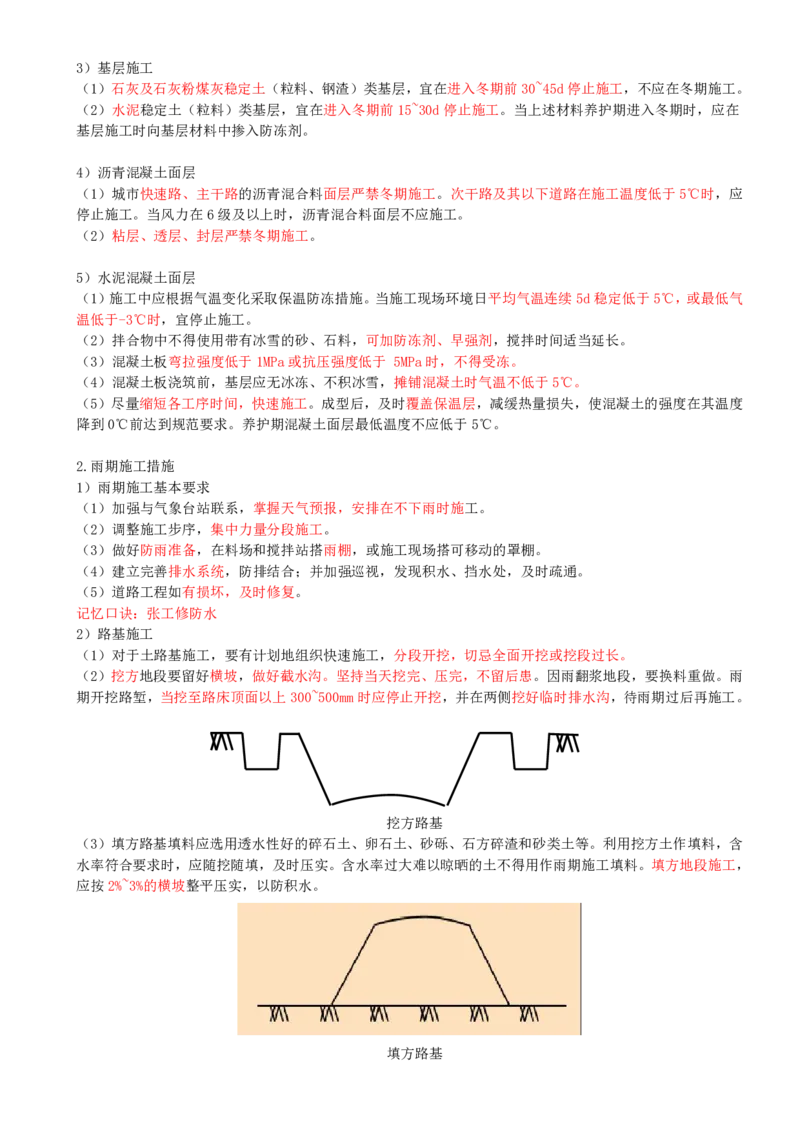 3）基层施工
（1）石灰及石灰粉煤灰稳定土（粒料、钢渣）类基层，宜在进入冬期前 30~45d 停止施工，不应在冬期施工。
（2）水泥稳定土（粒料）类基层，宜在进入冬期前 15~30d 停止施工。当上述材料养护期进入冬期时，应在基层施工时向基层材料中掺入防冻剂。

4）沥青混凝土面层
（1）城市快速路、主干路的沥青混合料面层严禁冬期施工。次干路及其以下道路在施工温度低于 5℃时，应停止施工。当风力在 6 级及以上时，沥青混合料面层不应施工。
（2）粘层、透层、封层严禁冬期施工。

5）水泥混凝土面层
（1）施工中应根据气温变化采取保温防冻措施。当施工现场环境日平均气温连续 5d 稳定低于 5℃，或最低气温低于-3℃时，宜停止施工。
（2）拌合物中不得使用带有冰雪的砂、石料，可加防冻剂、早强剂，搅拌时间适当延长。
（3）混凝土板弯拉强度低于 1MPa 或抗压强度低于 5MPa 时，不得受冻。
（4）混凝土板浇筑前，基层应无冰冻、不积冰雪，摊铺混凝土时气温不低于 5℃。
（5）尽量缩短各工序时间，快速施工。成型后，及时覆盖保温层，减缓热量损失，使混凝土的强度在其温度降到 0℃前达到规范要求。养护期混凝土面层最低温度不应低于 5℃。

2.雨期施工措施
1）雨期施工基本要求
（1）加强与气象台站联系，掌握天气预报，安排在不下雨时施工。
（2）调整施工步序，集中力量分段施工。
（3）做好防雨准备，在料场和搅拌站搭雨棚，或施工现场搭可移动的罩棚。
（4）建立完善排水系统，防排结合；并加强巡视，发现积水、挡水处，及时疏通。
（5）道路工程如有损坏，及时修复。
记忆口诀：张工修防水
2）路基施工
（1）对于土路基施工，要有计划地组织快速施工，分段开挖，切忌全面开挖或挖段过长。
（2）挖方地段要留好横坡，做好截水沟。坚持当天挖完、压完，不留后患。因雨翻浆地段，要换料重做。雨期开挖路堑，当挖至路床顶面以上 300~500mm 时应停止开挖，并在两侧挖好临时排水沟，待雨期过后再施工。

挖方路基
（3）填方路基填料应选用透水性好的碎石土、卵石土、砂砾、石方碎渣和砂类土等。利用挖方土作填料，含水率符合要求时，应随挖随填，及时压实。含水率过大难以晾晒的土不得用作雨期施工填料。填方地段施工，应按 2%~3%的横坡整平压实，以防积水。

填方路基